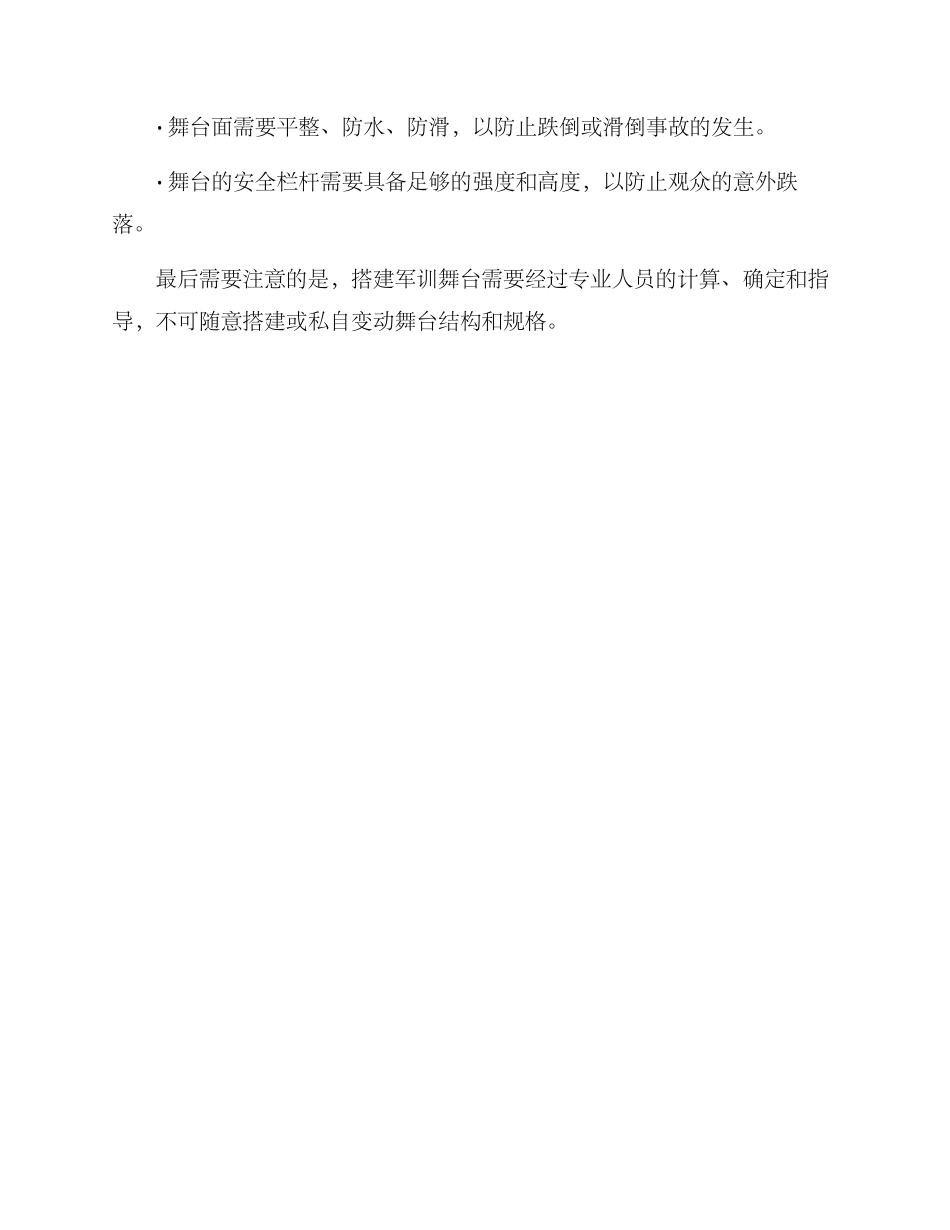 • 舞台面需要平整、防水、防滑，以防止跌倒或滑倒事故的发生。

• 舞台的安全栏杆需要具备足够的强度和高度，以防止观众的意外跌落。

最后需要注意的是，搭建军训舞台需要经过专业人员的计算、确定和指导，不可随意搭建或私自变动舞台结构和规格。